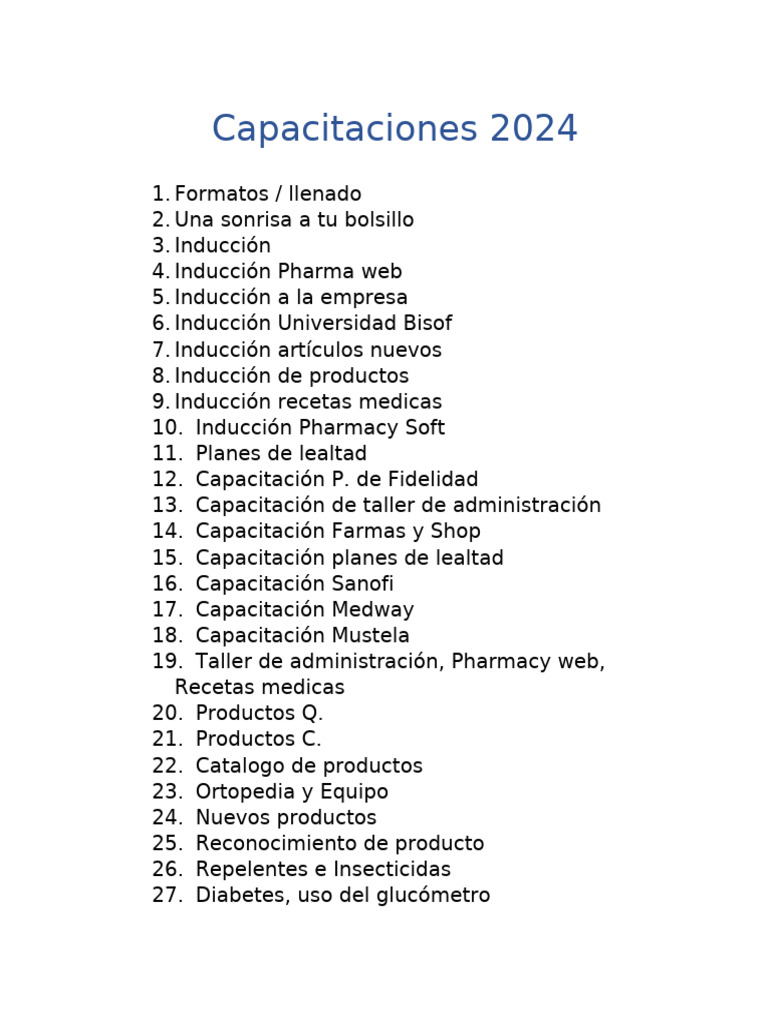 Capacitaciones 2024

1. Formatos / llenado
2. Una sonrisa a tu bolsillo
3. Inducción
4. Inducción Pharma web
5. Inducción a la empresa
6. Inducción Universidad Bisof
7. Inducción artículos nuevos
8. Inducción de productos
9. Inducción recetas medicas
10. Inducción Pharmacy Soft
11. Planes de lealtad
12. Capacitación P. de Fidelidad
13. Capacitación de taller de administración
14. Capacitación Farmas y Shop
15. Capacitación planes de lealtad
16. Capacitación Sanofi
17. Capacitación Medway
18. Capacitación Mustela
19. Taller de administración, Pharmacy web, Recetas medicas
20. Productos Q.
21. Productos C.
22. Catalogo de productos
23. Ortopedia y Equipo
24. Nuevos productos
25. Reconocimiento de producto
26. Repelentes e Insecticidas
27. Diabetes, uso del glucómetro